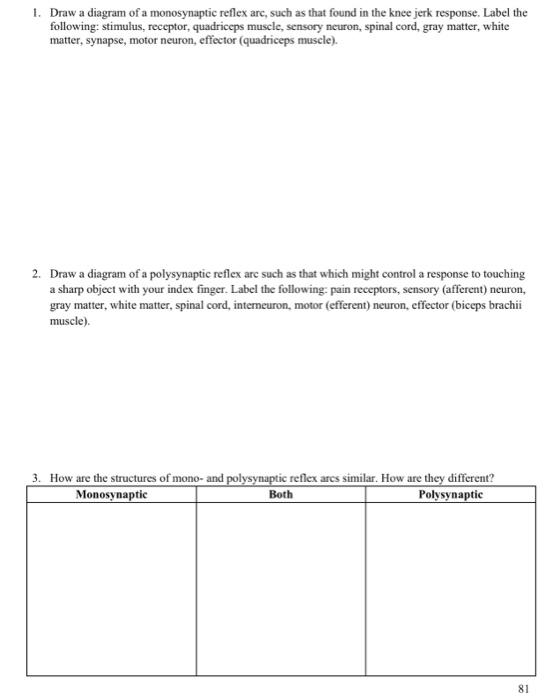 1. Draw a diagram of a monosynaptic reflex arc, such as that found in the knee jerk response. Label the following: stimulus, receptor, quadriceps muscle, sensory neuron, spinal cord, gray matter, white matter, synapse, motor neuron, effector (quadriceps muscle).

2. Draw a diagram of a polysynaptic reflex arc such as that which might control a response to touching a sharp object with your index finger. Label the following: pain receptors, sensory (afferent) neuron, gray matter, white matter, spinal cord, interneuron, motor (efferent) neuron, effector (biceps brachii muscle).

3. How are the structures of mono- and polysynaptic reflex arcs similar. How are they different?

| Monosynaptic | Both | Polysynaptic |
|---|---|---|
| | | |

81